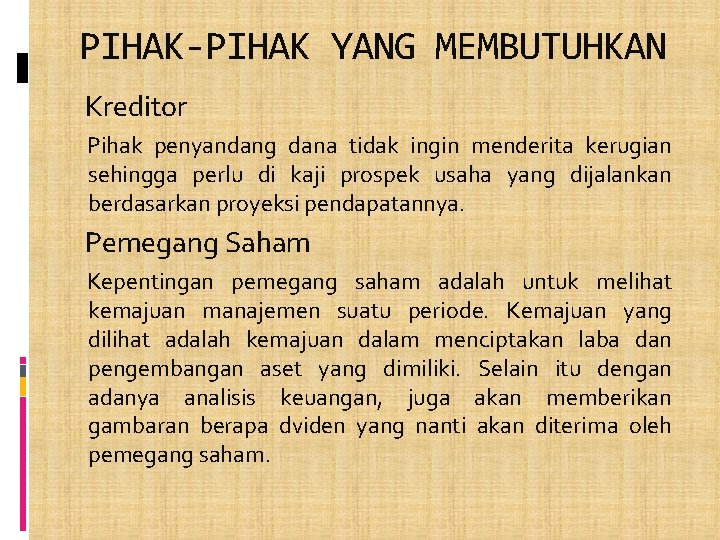 PIHAK-PIHAK YANG MEMBUTUHKAN

Kreditor

Pihak penyandang dana tidak ingin menderita kerugian sehingga perlu di kaji prospek usaha yang dijalankan berdasarkan proyeksi pendapatannya.

Pemegang Saham

Kepentingan pemegang saham adalah untuk melihat kemajuan manajemen suatu periode. Kemajuan yang dilihat adalah kemajuan dalam menciptakan laba dan pengembangan aset yang dimiliki. Selain itu dengan adanya analisis keuangan, juga akan memberikan gambaran berapa dviden yang nanti akan diterima oleh pemegang saham.